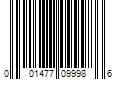 0 01477 09998 6